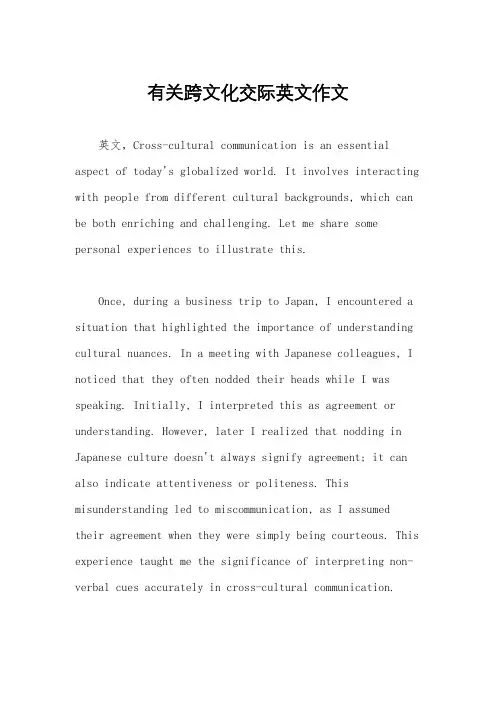 有关跨文化交际英文作文

英文，Cross-cultural communication is an essential aspect of today's globalized world. It involves interacting with people from different cultural backgrounds, which can be both enriching and challenging. Let me share some personal experiences to illustrate this.

Once, during a business trip to Japan, I encountered a situation that highlighted the importance of understanding cultural nuances. In a meeting with Japanese colleagues, I noticed that they often nodded their heads while I was speaking. Initially, I interpreted this as agreement or understanding. However, later I realized that nodding in Japanese culture doesn't always signify agreement; it can also indicate attentiveness or politeness. This misunderstanding led to miscommunication, as I assumed their agreement when they were simply being courteous. This experience taught me the significance of interpreting non-verbal cues accurately in cross-cultural communication.